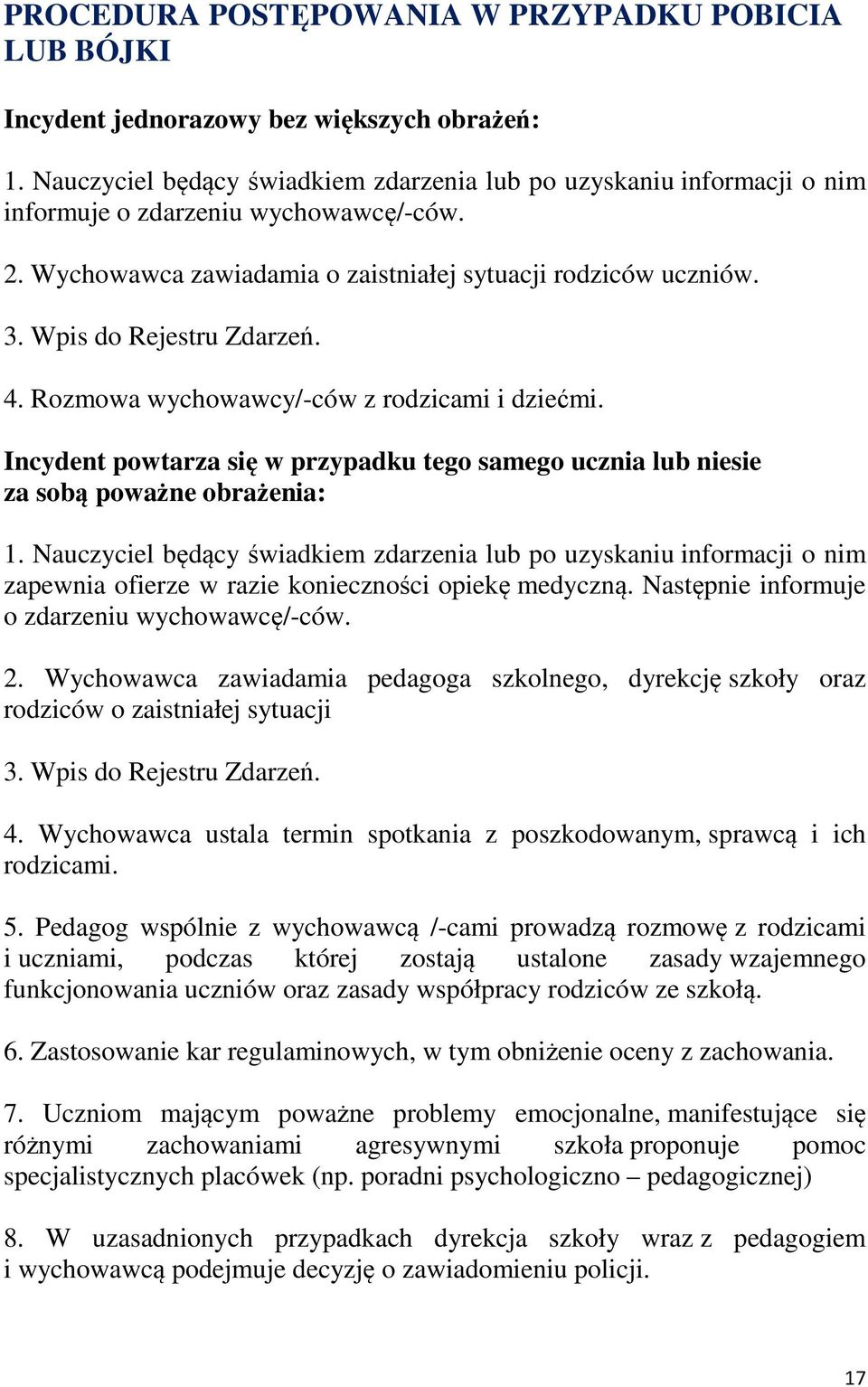 PROCEDURA POSTĘPOWANIA W PRZYPADKU POBICIA LUB BÓJKI

Incydent jednorazowy bez większych obrażeń:

1. Nauczyciel będący świadkiem zdarzenia lub po uzyskaniu informacji o nim informuje o zdarzeniu wychowawcę/-ców.

2. Wychowawca zawiadamia o zaistniałej sytuacji rodziców uczniów.

3. Wpis do Rejestru Zdarzeń.

4. Rozmowa wychowawcy/-ców z rodzicami i dziećmi.

Incydent powtarza się w przypadku tego samego ucznia lub niesie za sobą poważne obrażenia:

1. Nauczyciel będący świadkiem zdarzenia lub po uzyskaniu informacji o nim zapewnia ofierze w razie konieczności opiekę medyczną. Następnie informuje o zdarzeniu wychowawcę/-ców.

2. Wychowawca zawiadamia pedagoga szkolnego, dyrekcję szkoły oraz rodziców o zaistniałej sytuacji

3. Wpis do Rejestru Zdarzeń.

4. Wychowawca ustala termin spotkania z poszkodowanym, sprawcą i ich rodzicami.

5. Pedagog wspólnie z wychowawcą /-cami prowadzą rozmowę z rodzicami i uczniami, podczas której zostają ustalone zasady wzajemnego funkcjonowania uczniów oraz zasady współpracy rodziców ze szkołą.

6. Zastosowanie kar regulaminowych, w tym obniżenie oceny z zachowania.

7. Uczniom mającym poważne problemy emocjonalne, manifestujące się różnymi zachowaniami agresywnymi szkoła proponuje pomoc specjalistycznych placówek (np. poradni psychologiczno – pedagogicznej)

8. W uzasadnionych przypadkach dyrekcja szkoły wraz z pedagogiem i wychowawcą podejmuje decyzję o zawiadomieniu policji.

17